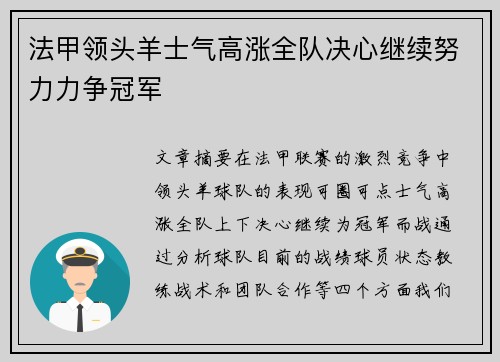 法甲领头羊士气高涨全队决心继续努力力争冠军

文章摘要在法甲联赛的激烈竞争中领头羊球队的表现可圈可点士气高涨全队上下决心继续为冠军而战通过分析球队目前的战绩球员状态教练战术和团队合作等四个方面我们